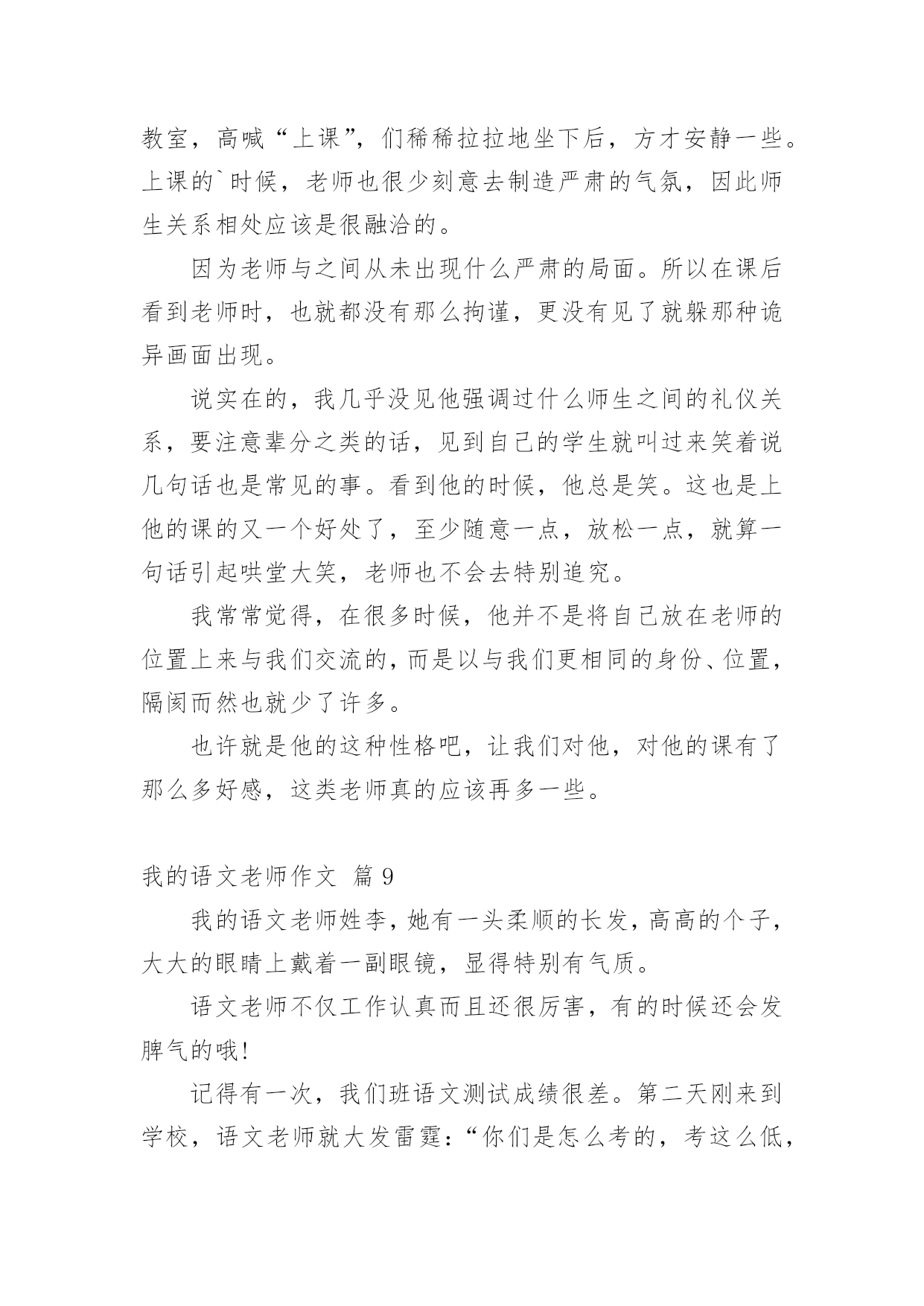 教室，高喊“上课”，们稀稀拉拉地坐下后，方才安静一些。上课的`时候，老师也很少刻意去制造严肃的气氛，因此师生关系相处应该是很融洽的。

因为老师与之间从未出现什么严肃的局面。所以在课后看到老师时，也就都没有那么拘谨，更没有见了就躲那种诡异画面出现。

说实在的，我几乎没见他强调过什么师生之间的礼仪关系，要注意辈分之类的话，见到自己的学生就叫过来笑着说几句话也是常见的事。看到他的时候，他总是笑。这也是上他的课的又一个好处了，至少随意一点，放松一点，就算一句话引起哄堂大笑，老师也不会去特别追究。

我常常觉得，在很多时候，他并不是将自己放在老师的位置上来与我们交流的，而是以与我们更相同的身份、位置，隔阂而然也就少了许多。

也许就是他的这种性格吧，让我们对他，对他的课有了那么多好感，这类老师真的应该再多一些。

我的语文老师作文 篇9

我的语文老师姓李，她有一头柔顺的长发，高高的个子，大大的眼睛上戴着一副眼镜，显得特别有气质。

语文老师不仅工作认真而且还很厉害，有的时候还会发脾气的哦！

记得有一次，我们班语文测试成绩很差。第二天刚来到学校，语文老师就大发雷霆：“你们是怎么考的，考这么低，